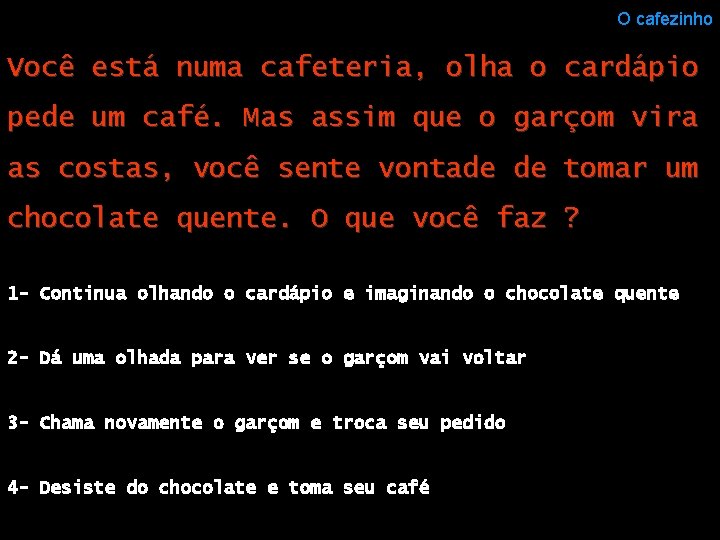 O cafezinho

Você está numa cafeteria, olha o cardápio pede um café. Mas assim que o garçom vira as costas, você sente vontade de tomar um chocolate quente. O que você faz ?

1- Continua olhando o cardápio e imaginando o chocolate quente

2- Dá uma olhada para ver se o garçom vai voltar

3- Chama novamente o garçom e troca seu pedido

4- Desiste do chocolate e toma seu café